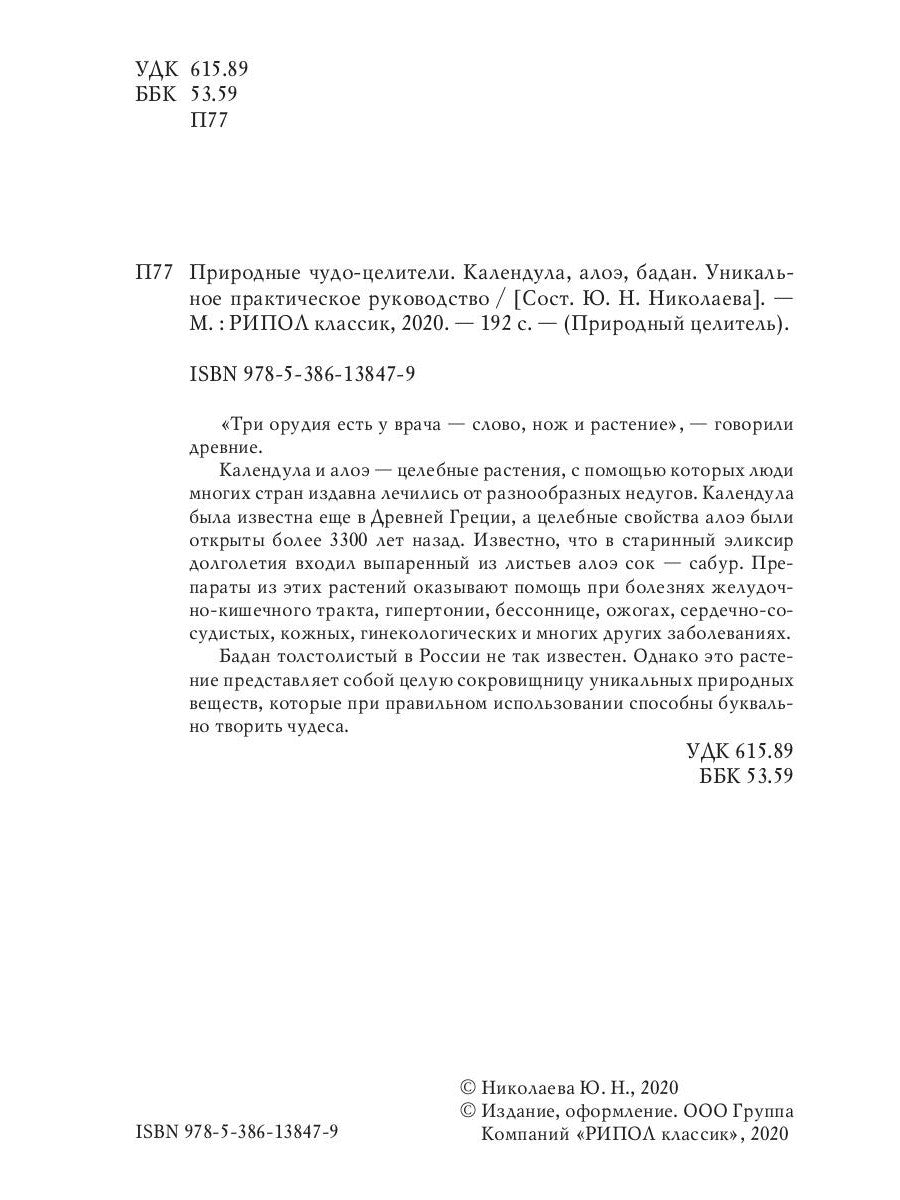 УДК 615.89
ББК 53.59
П77

П77 Природные чудо-целители. Календула, алоэ, бадан. Уникальное практическое руководство / [Сост. Ю. Н. Николаева]. — М. : РИПОЛ классик, 2020. — 192 с. — (Природный целитель).

ISBN 978-5-386-13847-9

«Три орудия есть у врача — слово, нож и растение», — говорили древние.

Календула и алоэ — целебные растения, с помощью которых люди многих стран издавна лечились от разнообразных недугов. Календула была известна еще в Древней Греции, а целебные свойства алоэ были открыты более 3300 лет назад. Известно, что в старинный эликсир долголетия входил выпаренный из листьев алоэ сок — сабур. Препараты из этих растений оказывают помощь при болезнях желудочно-кишечного тракта, гипертонии, бессоннице, ожогах, сердечно-сосудистых, кожных, гинекологических и многих других заболеваниях.

Бадан толстолистый в России не так известен. Однако это растение представляет собой целую сокровищницу уникальных природных веществ, которые при правильном использовании способны буквально творить чудеса.

УДК 615.89
ББК 53.59

ISBN 978-5-386-13847-9

© Николаева Ю. Н., 2020
© Издание, оформление. ООО Группа Компаний «РИПОЛ классик», 2020